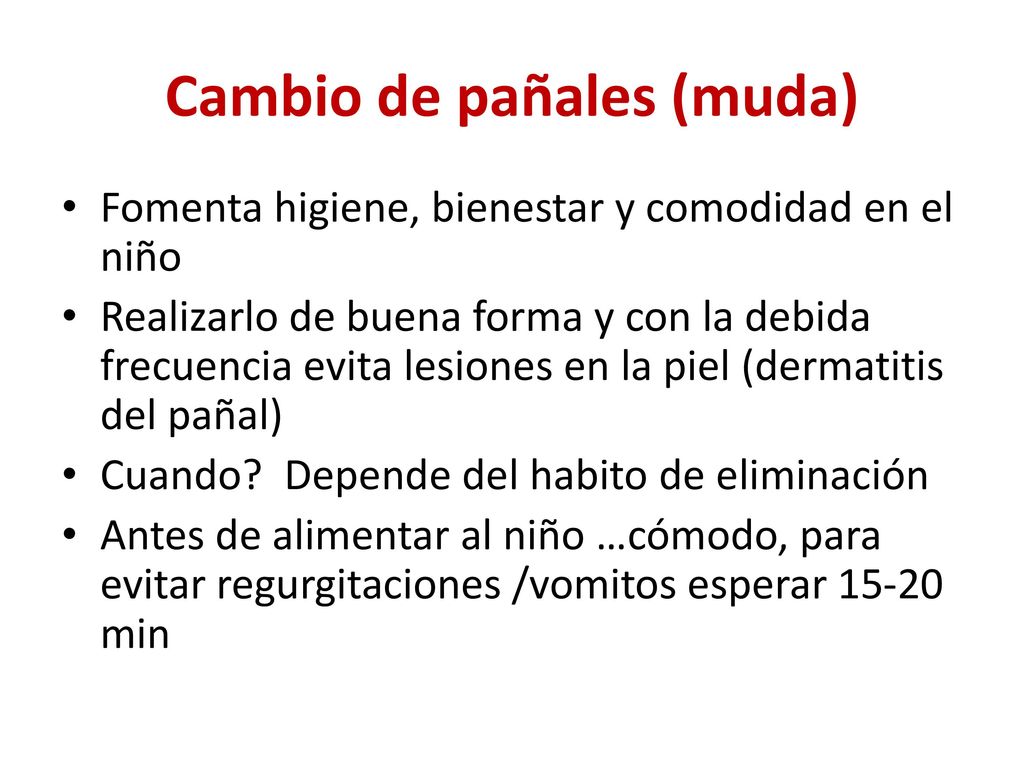 Cambio de pañales (muda)

• Fomenta higiene, bienestar y comodidad en el niño
• Realizarlo de buena forma y con la debida frecuencia evita lesiones en la piel (dermatitis del pañal)
• Cuando? Depende del habito de eliminación
• Antes de alimentar al niño …cómodo, para evitar regurgitaciones /vomitos esperar 15-20 min